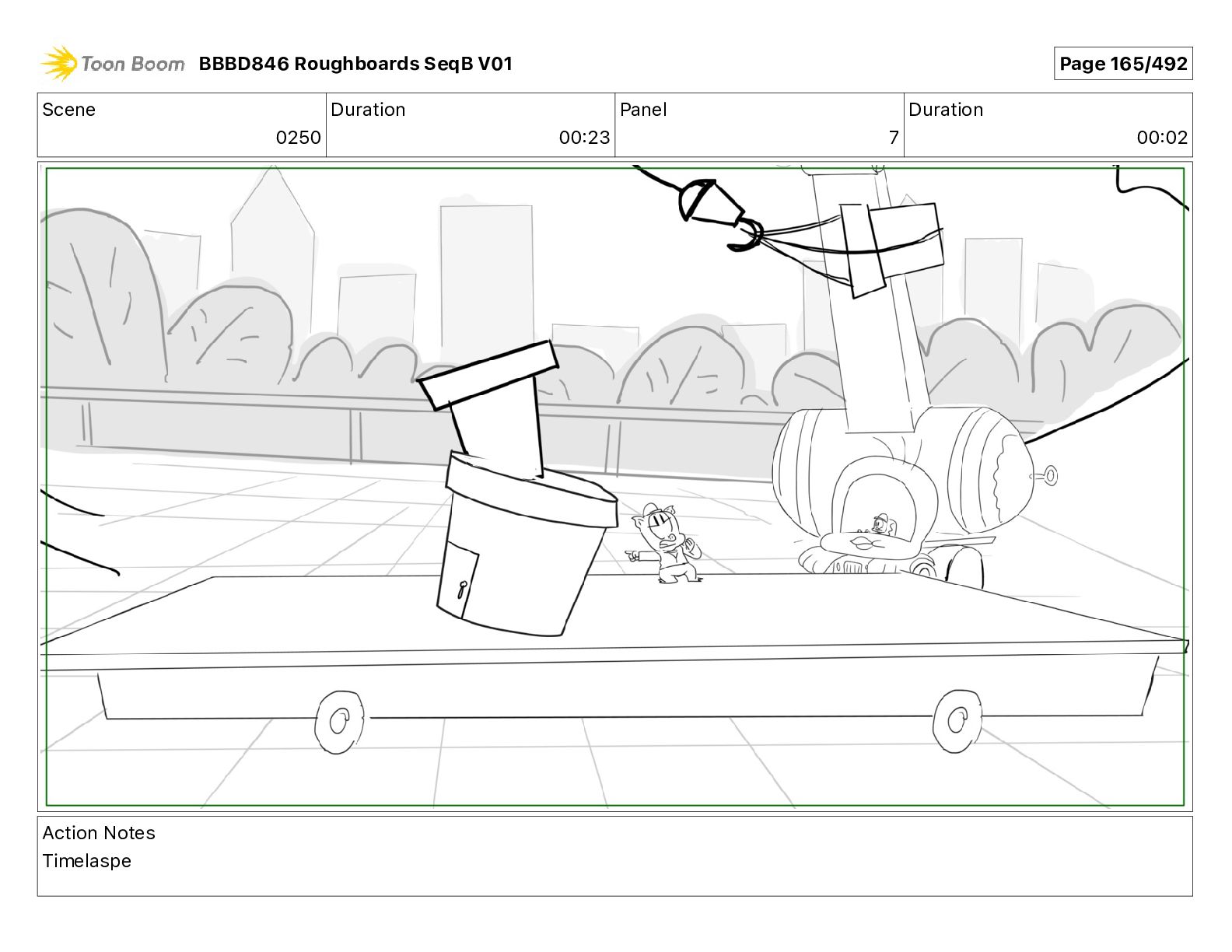 Toon Boom BBBD846 Roughboards SeqB V01

Page 165/492

| Scene | Duration | Panel | Duration |
|---|---|---|---|
| 0250 | 00:23 | 7 | 00:02 |

Action Notes
Timelaspe